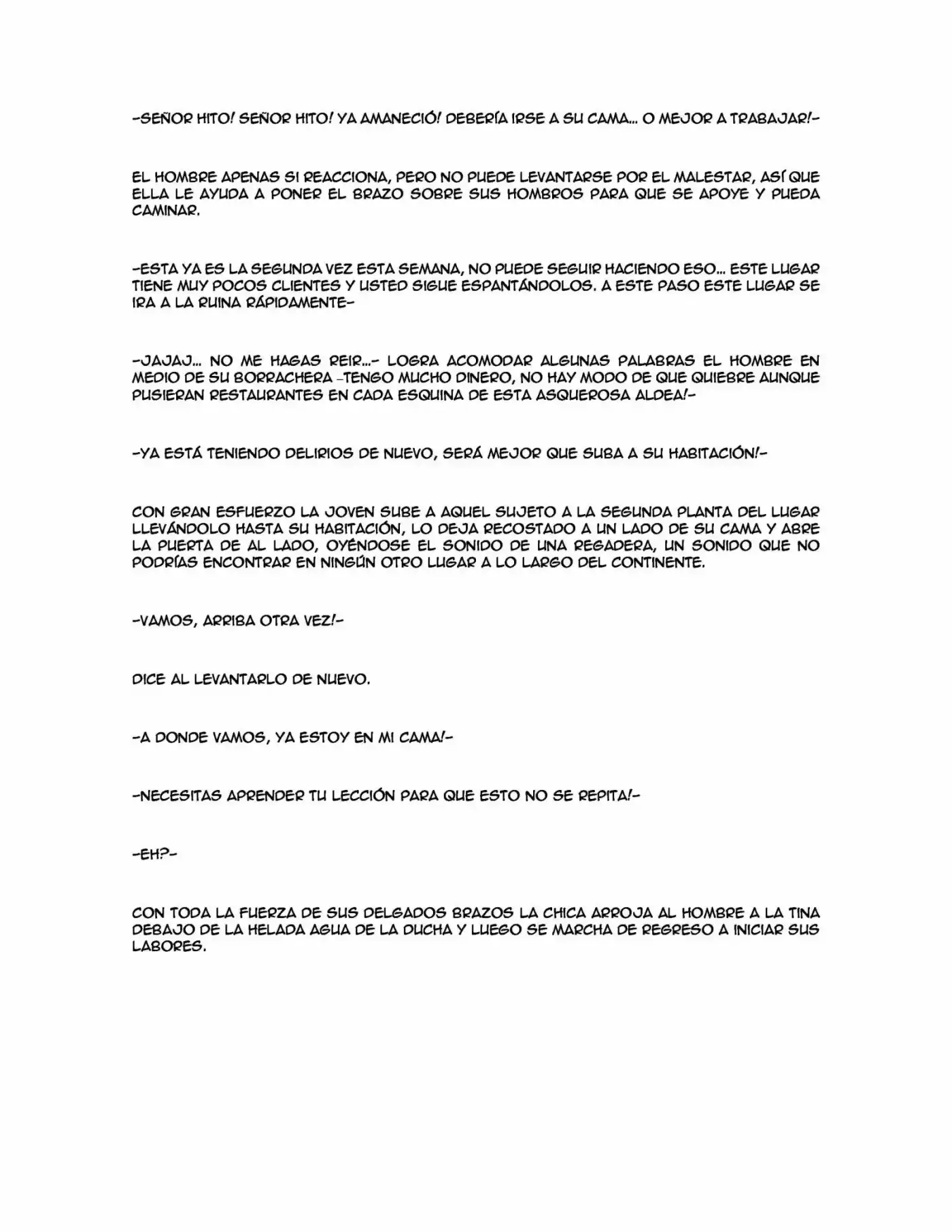 -SEÑOR HITO! SEÑOR HITO! YA AMANECIÓ! DEBERÍA IRSE A SU CAMA... O MEJOR A TRABAJAR!-

EL HOMBRE APENAS SI REACCIONA, PERO NO PUEDE LEVANTARSE POR EL MALESTAR, ASÍ QUE ELLA LE AYUDA A PONER EL BRAZO SOBRE SUS HOMBROS PARA QUE SE APOYE Y PUEDA CAMINAR.

-ESTA YA ES LA SEGUNDA VEZ ESTA SEMANA, NO PUEDE SEGUIR HACIENDO ESO... ESTE LUGAR TIENE MUY POCOS CLIENTES Y USTED SIGUE ESPANTÁNDOLOS. A ESTE PASO ESTE LUGAR SE IRA A LA RUINA RÁPIDAMENTE-

-JAJAJ... NO ME HAGAS REIR...- LOGRA ACOMODAR ALGUNAS PALABRAS EL HOMBRE EN MEDIO DE SU BORRACHERA -TENGO MUCHO DINERO, NO HAY MODO DE QUE QUIEBRE AUNQUE PUSIERAN RESTAURANTES EN CADA ESQUINA DE ESTA ASQUEROSA ALDEA!-

-YA ESTÁ TENIENDO DELIRIOS DE NUEVO, SERÁ MEJOR QUE SUBA A SU HABITACIÓN!-

CON GRAN ESFUERZO LA JOVEN SUBE A AQUEL SUJETO A LA SEGUNDA PLANTA DEL LUGAR LLEVÁNDOLO HASTA SU HABITACIÓN, LO DEJA RECOSTADO A UN LADO DE SU CAMA Y ABRE LA PUERTA DE AL LADO, OYÉNDOSE EL SONIDO DE UNA REGADERA, UN SONIDO QUE NO PODRÍAS ENCONTRAR EN NINGÚN OTRO LUGAR A LO LARGO DEL CONTINENTE.

-VAMOS, ARRIBA OTRA VEZ!-

DICE AL LEVANTARLO DE NUEVO.

-A DONDE VAMOS, YA ESTOY EN MI CAMA!-

-NECESITAS APRENDER TU LECCIÓN PARA QUE ESTO NO SE REPITA!-

-EH?-

CON TODA LA FUERZA DE SUS DELGADOS BRAZOS LA CHICA ARROJA AL HOMBRE A LA TINA DEBAJO DE LA HELADA AGUA DE LA DUCHA Y LUEGO SE MARCHA DE REGRESO A INICIAR SUS LABORES.